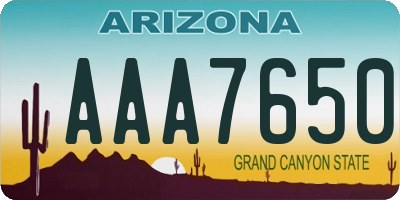 ARIZONA

AAA7650

GRAND CANYON STATE